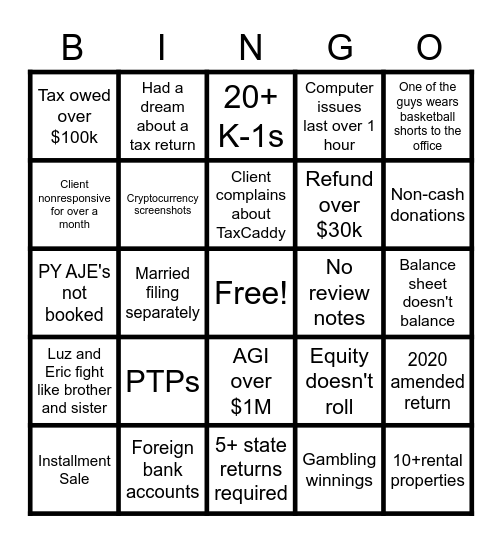 | B | I | N | G | O |
|---|---|---|---|---|
| Tax owed over \$100k | Had a dream about a tax return | 20+ K-1s | Computer issues last over 1 hour | One of the guys wears basketball shorts to the office |
| Client nonresponsive for over a month | Cryptocurrency screenshots | Client complains about TaxCaddy | Refund over \$30k | Non-cash donations |
| PY AJE's not booked | Married filing separately | Free! | No review notes | Balance sheet doesn't balance |
| Luz and Eric fight like brother and sister | PTPs | AGI over \$1M | Equity doesn't roll | 2020 amended return |
| Installment Sale | Foreign bank accounts | 5+ state returns required | Gambling winnings | 10+rental properties |